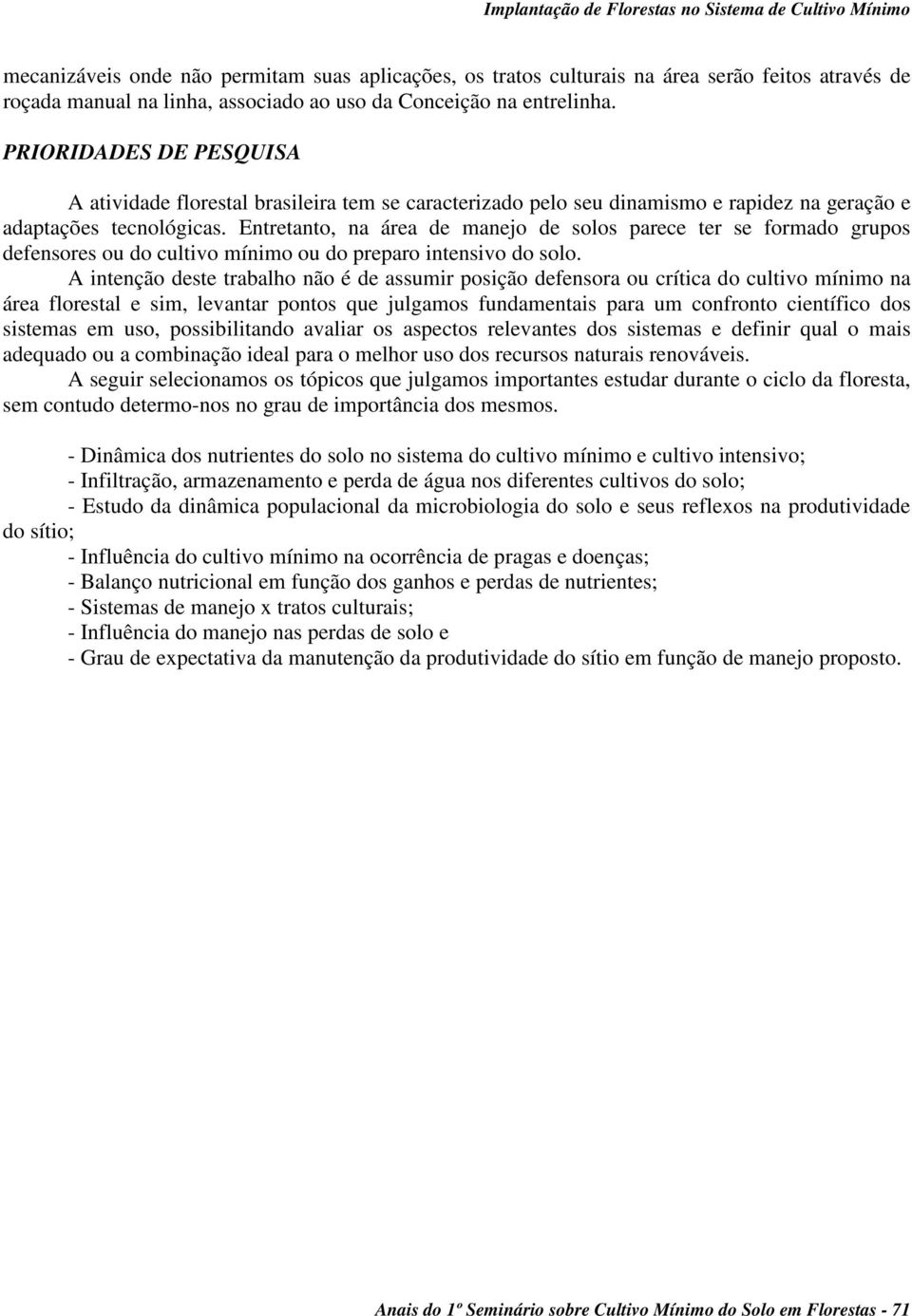 Implantação de Florestas no Sistema de Cultivo Mínimo

mecanizáveis onde não permitam suas aplicações, os tratos culturais na área serão feitos através de roçada manual na linha, associado ao uso da Conceição na entrelinha.

PRIORIDADES DE PESQUISA

A atividade florestal brasileira tem se caracterizado pelo seu dinamismo e rapidez na geração e adaptações tecnológicas. Entretanto, na área de manejo de solos parece ter se formado grupos defensores ou do cultivo mínimo ou do preparo intensivo do solo.

A intenção deste trabalho não é de assumir posição defensora ou crítica do cultivo mínimo na área florestal e sim, levantar pontos que julgamos fundamentais para um confronto científico dos sistemas em uso, possibilitando avaliar os aspectos relevantes dos sistemas e definir qual o mais adequado ou a combinação ideal para o melhor uso dos recursos naturais renováveis.

A seguir selecionamos os tópicos que julgamos importantes estudar durante o ciclo da floresta, sem contudo determo-nos no grau de importância dos mesmos.

- Dinâmica dos nutrientes do solo no sistema do cultivo mínimo e cultivo intensivo;
- Infiltração, armazenamento e perda de água nos diferentes cultivos do solo;
- Estudo da dinâmica populacional da microbiologia do solo e seus reflexos na produtividade do sítio;
- Influência do cultivo mínimo na ocorrência de pragas e doenças;
- Balanço nutricional em função dos ganhos e perdas de nutrientes;
- Sistemas de manejo x tratos culturais;
- Influência do manejo nas perdas de solo e
- Grau de expectativa da manutenção da produtividade do sítio em função de manejo proposto.

Anais do 1º Seminário sobre Cultivo Mínimo do Solo em Florestas - 71